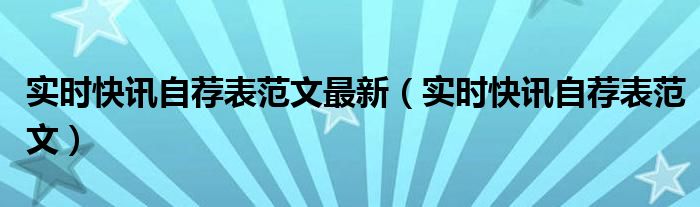 实时快讯自荐表范文最新（实时快讯自荐表范文）